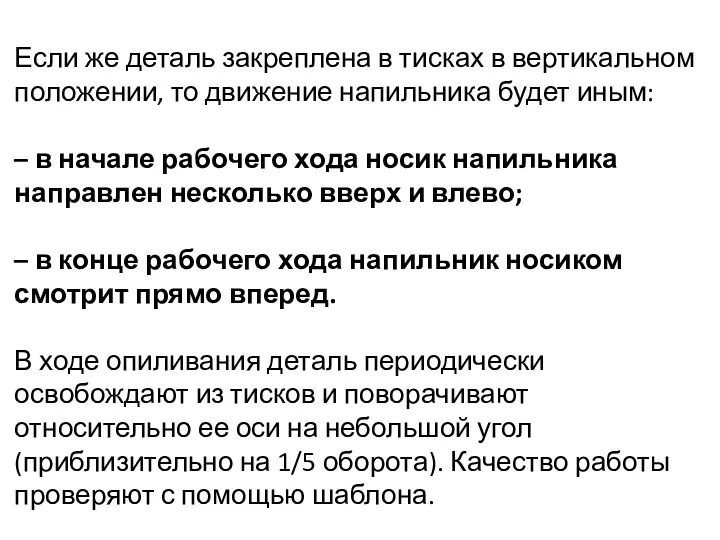 Если же деталь закреплена в тисках в вертикальном положении, то движение напильника будет иным:

– в начале рабочего хода носик напильника направлен несколько вверх и влево;

– в конце рабочего хода напильник носиком смотрит прямо вперед.

В ходе опиливания деталь периодически освобождают из тисков и поворачивают относительно ее оси на небольшой угол (приблизительно на 1/5 оборота). Качество работы проверяют с помощью шаблона.